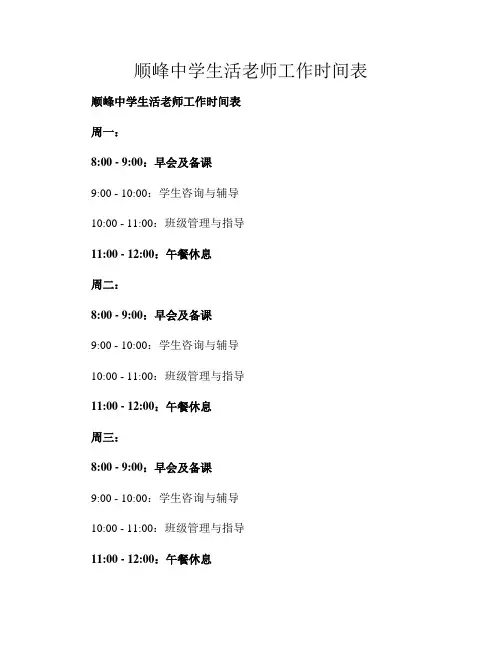 顺峰中学生活老师工作时间表

顺峰中学生活老师工作时间表

周一：

8:00 - 9:00：早会及备课

9:00 - 10:00：学生咨询与辅导

10:00 - 11:00：班级管理与指导

11:00 - 12:00：午餐休息

周二：

8:00 - 9:00：早会及备课

9:00 - 10:00：学生咨询与辅导

10:00 - 11:00：班级管理与指导

11:00 - 12:00：午餐休息

周三：

8:00 - 9:00：早会及备课

9:00 - 10:00：学生咨询与辅导

10:00 - 11:00：班级管理与指导

11:00 - 12:00：午餐休息